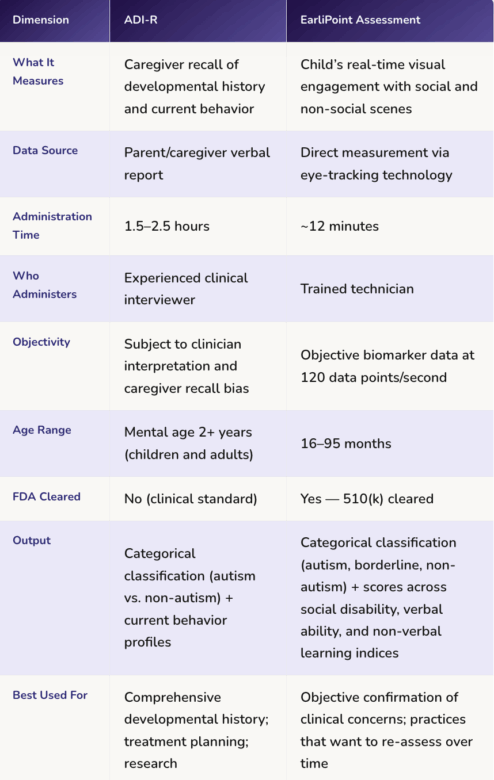 | Dimension | ADI-R | EarliPoint Assessment |
|---|---|---|
| What It Measures | Caregiver recall of developmental history and current behavior | Child's real-time visual engagement with social and non-social scenes |
| Data Source | Parent/caregiver verbal report | Direct measurement via eye-tracking technology |
| Administration Time | 1.5–2.5 hours | ~12 minutes |
| Who Administers | Experienced clinical interviewer | Trained technician |
| Objectivity | Subject to clinician interpretation and caregiver recall bias | Objective biomarker data at 120 data points/second |
| Age Range | Mental age 2+ years (children and adults) | 16–95 months |
| FDA Cleared | No (clinical standard) | Yes — 510(k) cleared |
| Output | Categorical classification (autism vs. non-autism) + current behavior profiles | Categorical classification (autism, borderline, non-autism) + scores across social disability, verbal ability, and non-verbal learning indices |
| Best Used For | Comprehensive developmental history; treatment planning; research | Objective confirmation of clinical concerns; practices that want to re-assess over time |